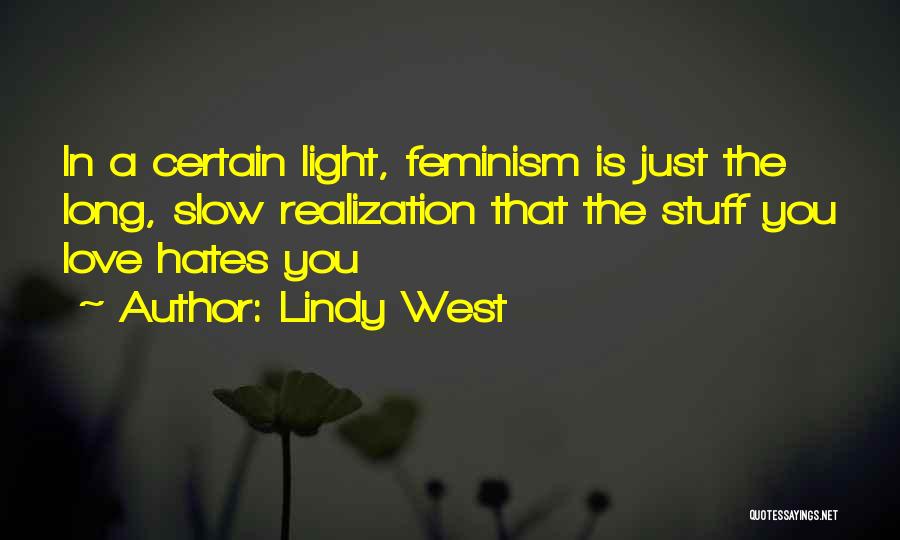 In a certain light, feminism is just the long, slow realization that the stuff you love hates you

~ Author: Lindy West

QUOTESSAYINGS.NET